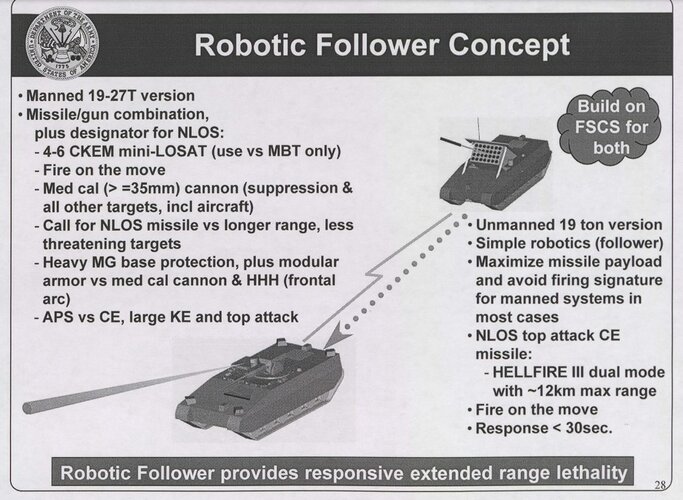 DEPARTMENT OF THE ARMY
UNITED STATES OF AMERICA
1775

Robotic Follower Concept

• Manned 19-27T version
• Missile/gun combination, plus designator for NLOS:
- 4-6 CKEM mini-LOSAT (use vs MBT only)
- Fire on the move
- Med cal (> =35mm) cannon (suppression & all other targets, incl aircraft)
- Call for NLOS missile vs longer range, less threatening targets
- Heavy MG base protection, plus modular armor vs med cal cannon & HHH (frontal arc)
- APS vs CE, large KE and top attack

Build on FSCS for both

• Unmanned 19 ton version
• Simple robotics (follower)
• Maximize missile payload and avoid firing signature for manned systems in most cases
• NLOS top attack CE missile:
- HELLFIRE III dual mode with ~12km max range
• Fire on the move
• Response < 30sec.

Robotic Follower provides responsive extended range lethality

28